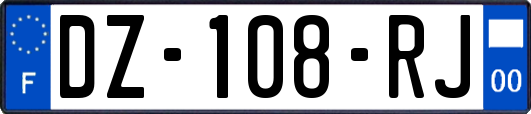 F
DZ-108-RJ
00